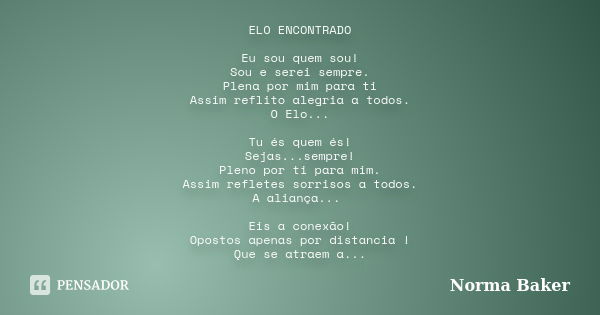 ELO ENCONTRADO

Eu sou quem sou!
Sou e serei sempre.
Plena por mim para ti
Assim reflito alegria a todos.
O Elo...

Tu és quem és!
Sejas...sempre!
Pleno por ti para mim.
Assim refletes sorrisos a todos.
A aliança...

Eis a conexão!
Opostos apenas por distancia !
Que se atraem a...

PENSADOR

Norma Baker